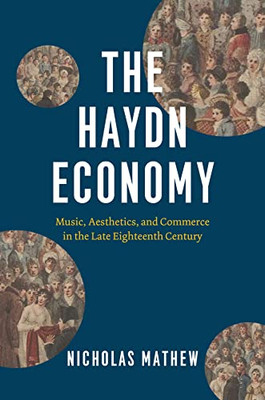 THE HAYDN ECONOMY

Music, Aesthetics, and Commerce in the Late Eighteenth Century

NICHOLAS MATHEW